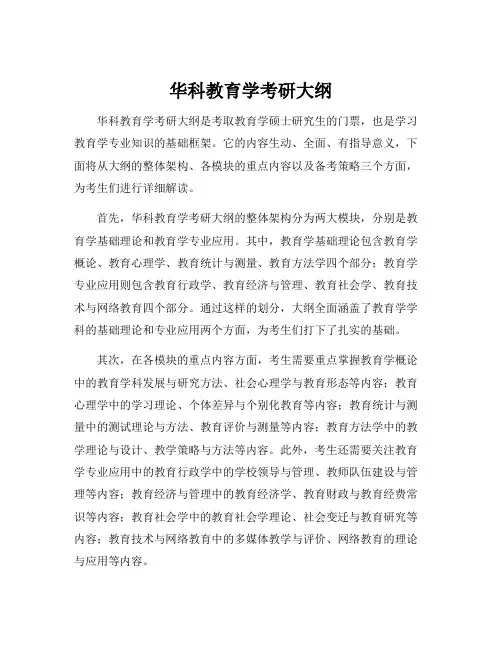 华科教育学考研大纲

华科教育学考研大纲是考取教育学硕士研究生的门票，也是学习教育学专业知识的基础框架。它的内容生动、全面、有指导意义，下面将从大纲的整体架构、各模块的重点内容以及备考策略三个方面，为考生们进行详细解读。

首先，华科教育学考研大纲的整体架构分为两大模块，分别是教育学基础理论和教育学专业应用。其中，教育学基础理论包含教育学概论、教育心理学、教育统计与测量、教育方法学四个部分；教育学专业应用则包含教育行政学、教育经济与管理、教育社会学、教育技术与网络教育四个部分。通过这样的划分，大纲全面涵盖了教育学学科的基础理论和专业应用两个方面，为考生们打下了扎实的基础。

其次，在各模块的重点内容方面，考生需要重点掌握教育学概论中的教育学科发展与研究方法、社会心理学与教育形态等内容；教育心理学中的学习理论、个体差异与个别化教育等内容；教育统计与测量中的测试理论与方法、教育评价与测量等内容；教育方法学中的教学理论与设计、教学策略与方法等内容。此外，考生还需要关注教育学专业应用中的教育行政学中的学校领导与管理、教师队伍建设与管理等内容；教育经济与管理中的教育经济学、教育财政与教育经费常识等内容；教育社会学中的教育社会学理论、社会变迁与教育研究等内容；教育技术与网络教育中的多媒体教学与评价、网络教育的理论与应用等内容。